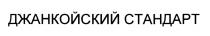 ДЖАНКОЙСКИЙ СТАНДАРТ